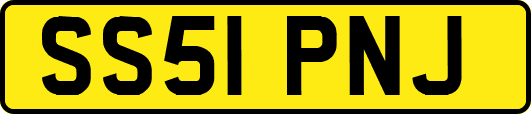 SS51 PNJ